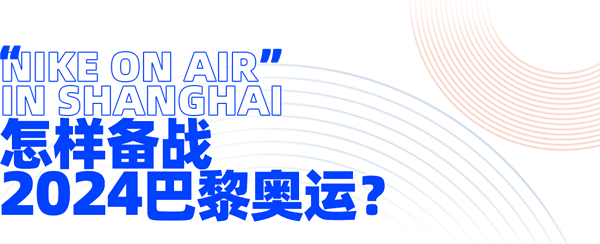 “NIKE ON AIR”
IN SHANGHAI
怎样备战
2024巴黎奥运？